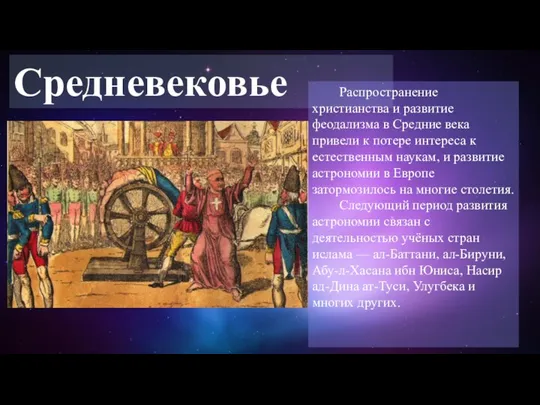 Средневековье

Распространение христианства и развитие феодализма в Средние века привели к потере интереса к естественным наукам, и развитие астрономии в Европе затормозилось на многие столетия.

Следующий период развития астрономии связан с деятельностью учёных стран ислама — ал-Баттани, ал-Бируни, Абу-л-Хасана ибн Юниса, Насир ад-Дина ат-Туси, Улугбека и многих других.